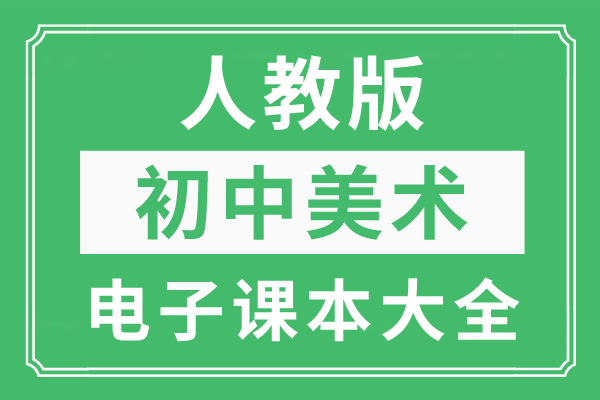 人教版

初中美术

电子课本大全